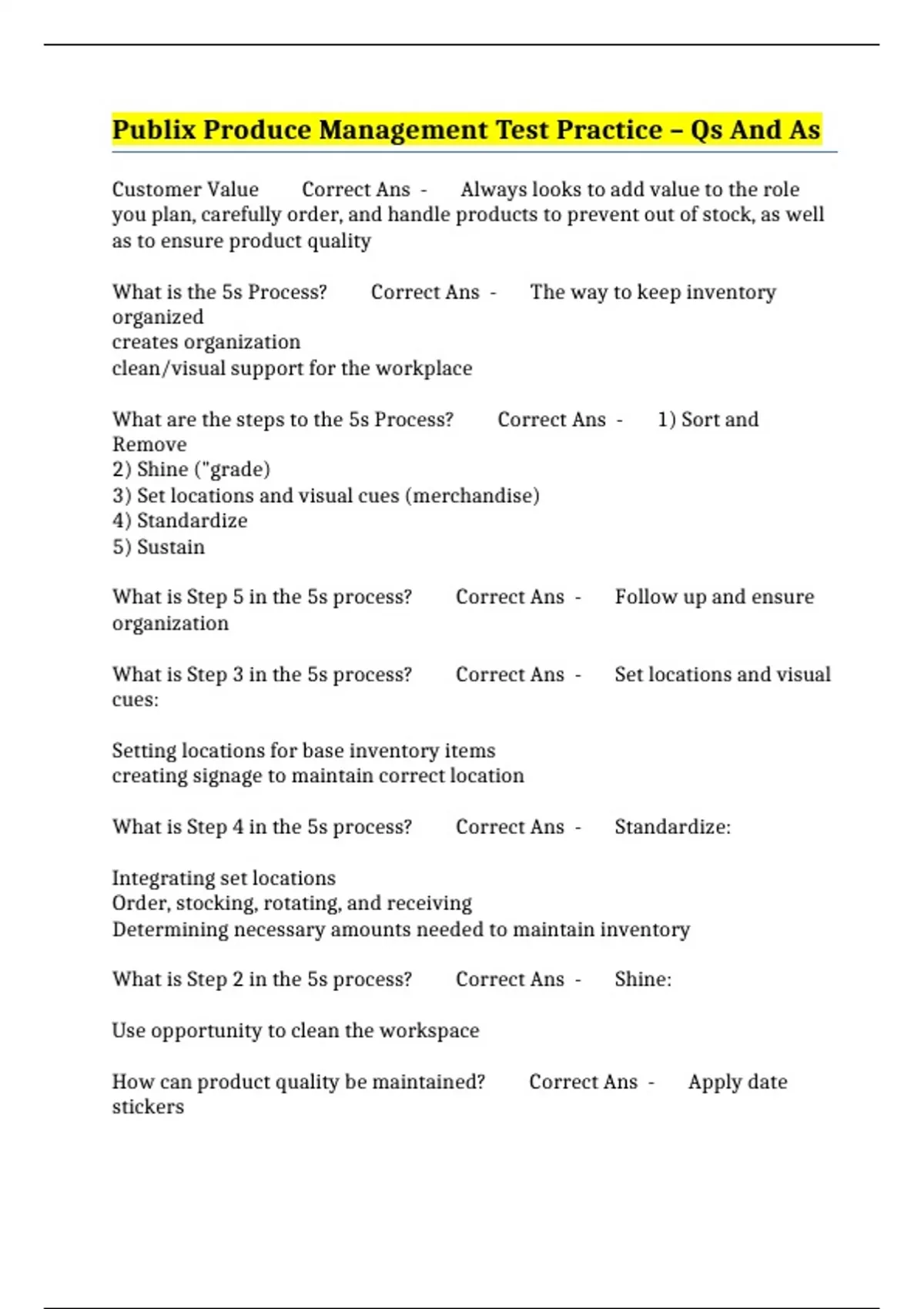 Publix Produce Management Test Practice – Qs And As

Customer Value Correct Ans - Always looks to add value to the role you plan, carefully order, and handle products to prevent out of stock, as well as to ensure product quality

What is the 5s Process? Correct Ans - The way to keep inventory organized
creates organization
clean/visual support for the workplace

What are the steps to the 5s Process? Correct Ans - 1) Sort and Remove
2) Shine ("grade)
3) Set locations and visual cues (merchandise)
4) Standardize
5) Sustain

What is Step 5 in the 5s process? Correct Ans - Follow up and ensure organization

What is Step 3 in the 5s process? Correct Ans - Set locations and visual cues:

Setting locations for base inventory items
creating signage to maintain correct location

What is Step 4 in the 5s process? Correct Ans - Standardize:

Integrating set locations
Order, stocking, rotating, and receiving
Determining necessary amounts needed to maintain inventory

What is Step 2 in the 5s process? Correct Ans - Shine:

Use opportunity to clean the workspace

How can product quality be maintained? Correct Ans - Apply date stickers